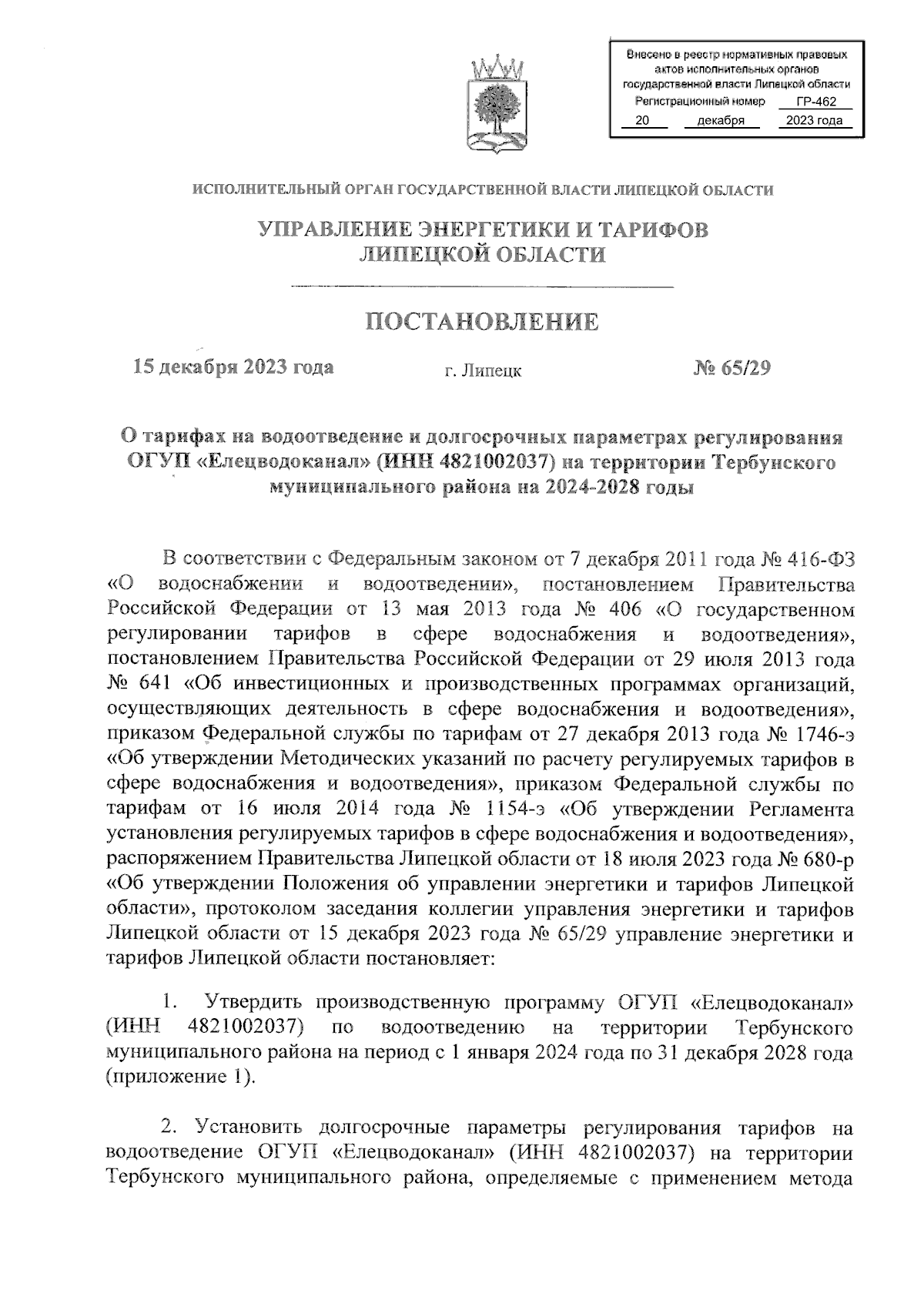 Внесено в реестр нормативных правовых актов исполнительных органов государственной власти Липецкой области
Регистрационный номер ГР-462
20 декабря 2023 года

ИСПОЛНИТЕЛЬНЫЙ ОРГАН ГОСУДАРСТВЕННОЙ ВЛАСТИ ЛИПЕЦКОЙ ОБЛАСТИ

УПРАВЛЕНИЕ ЭНЕРГЕТИКИ И ТАРИФОВ ЛИПЕЦКОЙ ОБЛАСТИ

ПОСТАНОВЛЕНИЕ

15 декабря 2023 года г. Липецк № 65/29

О тарифах на водоотведение и долгосрочных параметрах регулирования ОГУП «Елецводоканал» (ИНН 4821002037) на территории Тербунского муниципального района на 2024-2028 годы

В соответствии с Федеральным законом от 7 декабря 2011 года № 416-ФЗ «О водоснабжении и водоотведении», постановлением Правительства Российской Федерации от 13 мая 2013 года № 406 «О государственном регулировании тарифов в сфере водоснабжения и водоотведения», постановлением Правительства Российской Федерации от 29 июля 2013 года № 641 «Об инвестиционных и производственных программах организаций, осуществляющих деятельность в сфере водоснабжения и водоотведения», приказом Федеральной службы по тарифам от 27 декабря 2013 года № 1746-э «Об утверждении Методических указаний по расчету регулируемых тарифов в сфере водоснабжения и водоотведения», приказом Федеральной службы по тарифам от 16 июля 2014 года № 1154-э «Об утверждении Регламента установления регулируемых тарифов в сфере водоснабжения и водоотведения», распоряжением Правительства Липецкой области от 18 июля 2023 года № 680-р «Об утверждении Положения об управлении энергетики и тарифов Липецкой области», протоколом заседания коллегии управления энергетики и тарифов Липецкой области от 15 декабря 2023 года № 65/29 управление энергетики и тарифов Липецкой области постановляет:

1. Утвердить производственную программу ОГУП «Елецводоканал» (ИНН 4821002037) по водоотведению на территории Тербунского муниципального района на период с 1 января 2024 года по 31 декабря 2028 года (приложение 1).

2. Установить долгосрочные параметры регулирования тарифов на водоотведение ОГУП «Елецводоканал» (ИНН 4821002037) на территории Тербунского муниципального района, определяемые с применением метода